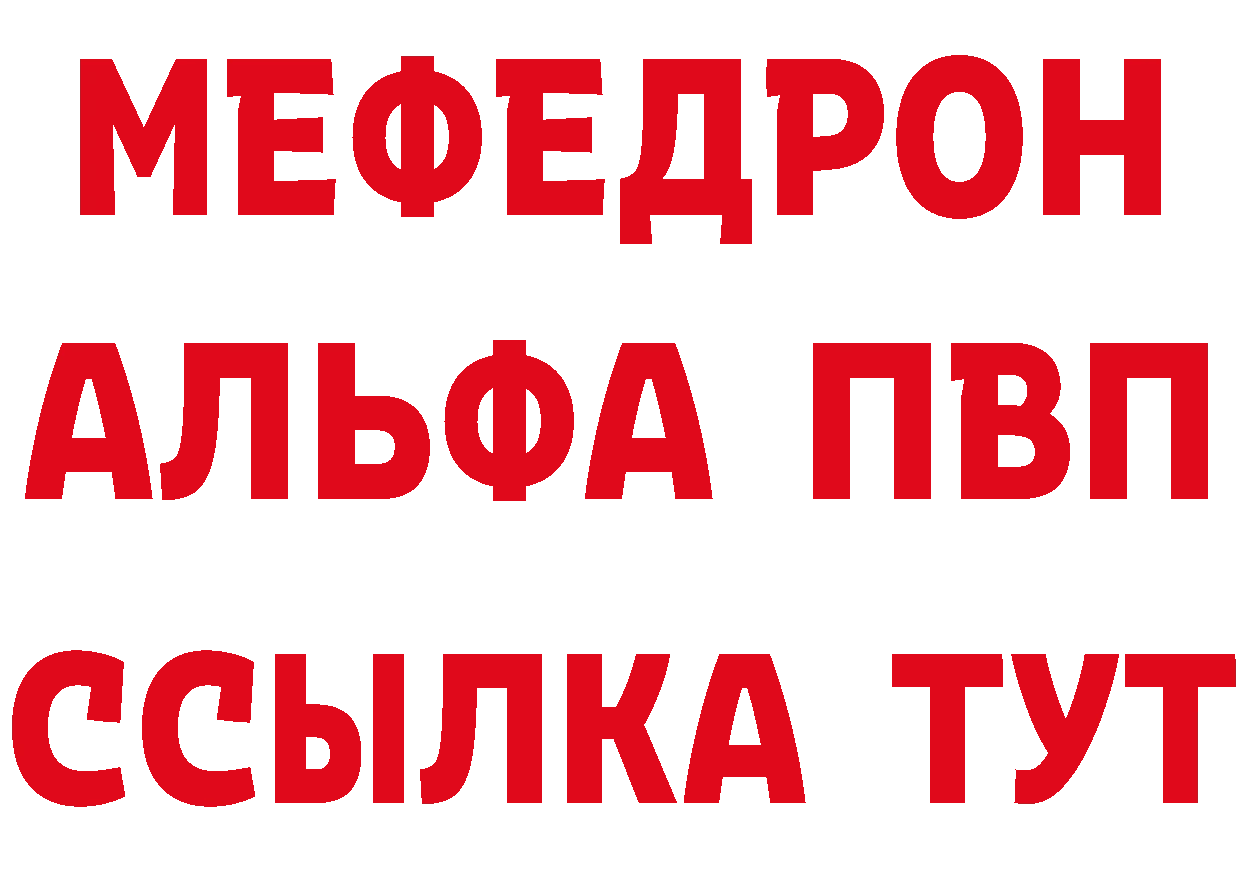 МЕФЕДРОН
АЛЬФА ПВП
ССЫЛКА ТУТ